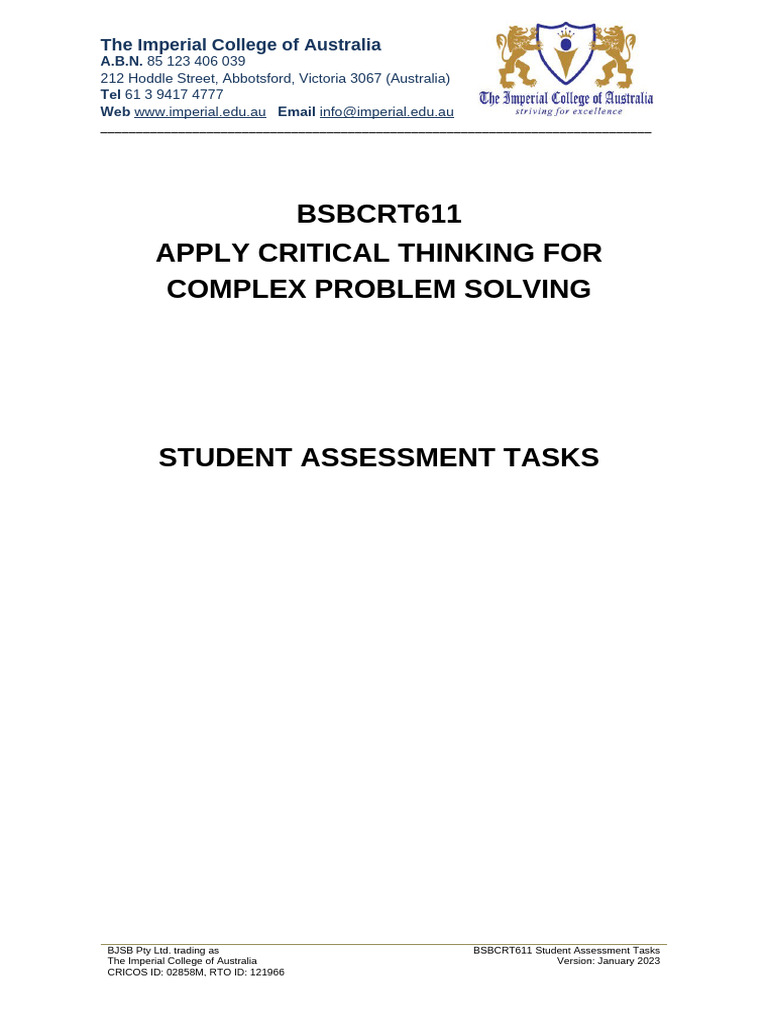 The Imperial College of Australia
A.B.N. 85 123 406 039
212 Hoddle Street, Abbotsford, Victoria 3067 (Australia)
Tel 61 3 9417 4777
Web www.imperial.edu.au Email info@imperial.edu.au

The Imperial College of Australia
striving for excellence

BSBCRT611
APPLY CRITICAL THINKING FOR COMPLEX PROBLEM SOLVING

STUDENT ASSESSMENT TASKS

BJSB Pty Ltd. trading as
The Imperial College of Australia
CRICOS ID: 02858M, RTO ID: 121966

BSBCRT611 Student Assessment Tasks
Version: January 2023